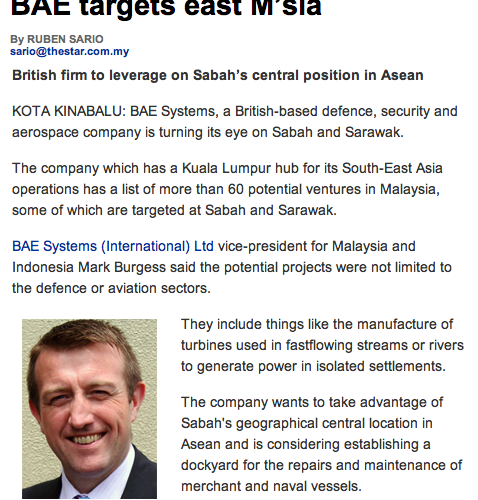 BAE targets east M'sia

By RUBEN SARIO
sario@thestar.com.my

British firm to leverage on Sabah's central position in Asean

KOTA KINABALU: BAE Systems, a British-based defence, security and aerospace company is turning its eye on Sabah and Sarawak.

The company which has a Kuala Lumpur hub for its South-East Asia operations has a list of more than 60 potential ventures in Malaysia, some of which are targeted at Sabah and Sarawak.

BAE Systems (International) Ltd vice-president for Malaysia and Indonesia Mark Burgess said the potential projects were not limited to the defence or aviation sectors.

They include things like the manufacture of turbines used in fastflowing streams or rivers to generate power in isolated settlements.

The company wants to take advantage of Sabah's geographical central location in Asean and is considering establishing a dockyard for the repairs and maintenance of merchant and naval vessels.